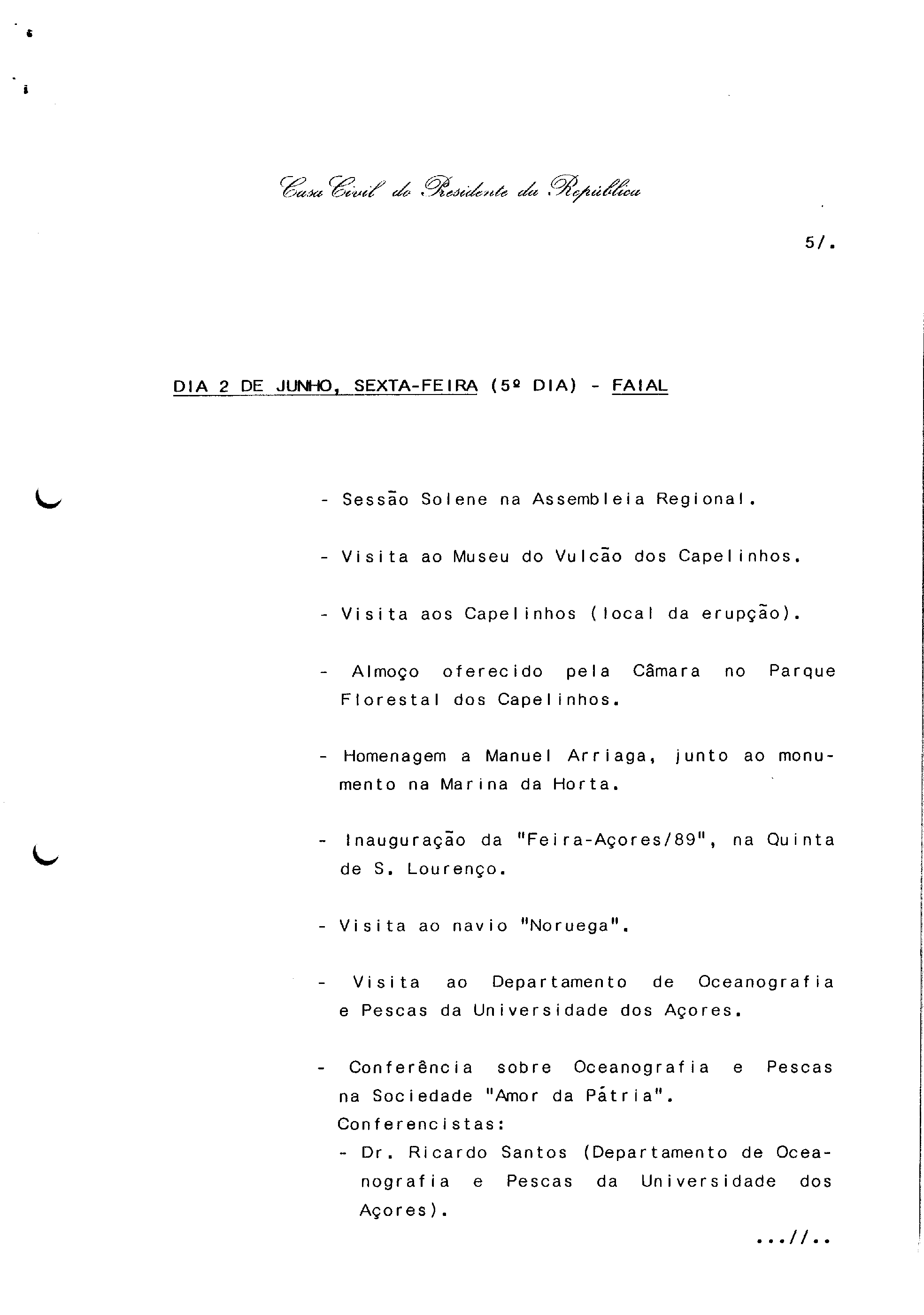 Casa Civil do Presidente da República

5/.

DIA 2 DE JUNHO, SEXTA-FEIRA (5º DIA) - FAIAL

- Sessão Solene na Assembleia Regional.

- Visita ao Museu do Vulcão dos Capelinhos.

- Visita aos Capelinhos (local da erupção).

- Almoço oferecido pela Câmara no Parque Florestal dos Capelinhos.

- Homenagem a Manuel Arriaga, junto ao monumento na Marina da Horta.

- Inauguração da "Feira-Açores/89", na Quinta de S. Lourenço.

- Visita ao navio "Noruega".

- Visita ao Departamento de Oceanografia e Pescas da Universidade dos Açores.

- Conferência sobre Oceanografia e Pescas na Sociedade "Amor da Pátria".
Conferencistas:
- Dr. Ricardo Santos (Departamento de Oceanografia e Pescas da Universidade dos Açores).

...//..